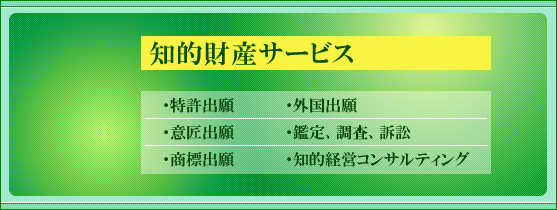 知的財産サービス

| ・特許出願 | ・外国出願 |
|---|---|
| ・意匠出願 | ・鑑定、調査、訴訟 |
| ・商標出願 | ・知的経営コンサルティング |